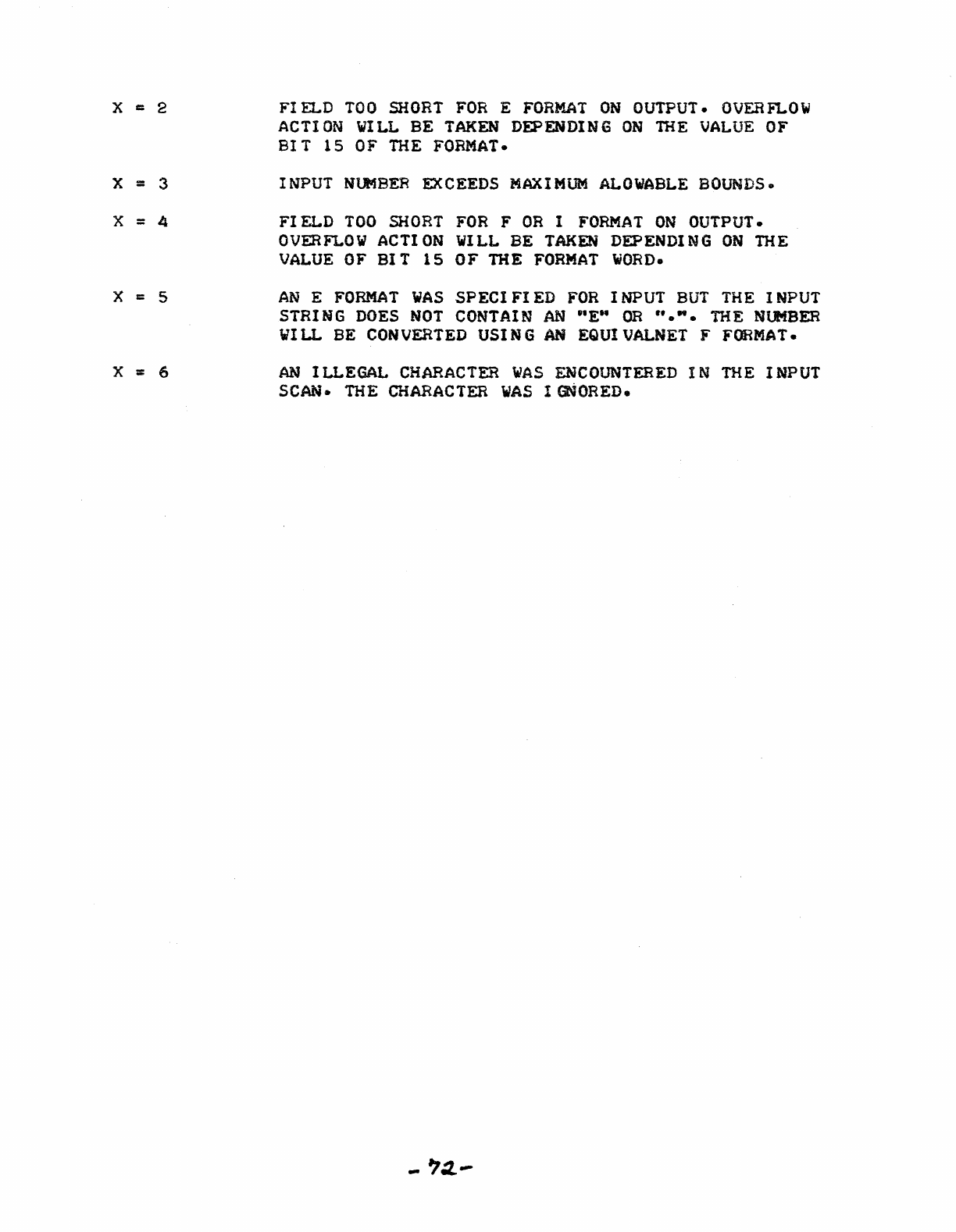 X = 2 FIELD TOO SHORT FOR E FORMAT ON OUTPUT. OVERFLOW ACTION WILL BE TAKEN DEPENDING ON THE VALUE OF BIT 15 OF THE FORMAT.

X = 3 INPUT NUMBER EXCEEDS MAXIMUM ALOWABLE BOUNDS.

X = 4 FIELD TOO SHORT FOR F OR I FORMAT ON OUTPUT. OVERFLOW ACTION WILL BE TAKEN DEPENDING ON THE VALUE OF BIT 15 OF THE FORMAT WORD.

X = 5 AN E FORMAT WAS SPECIFIED FOR INPUT BUT THE INPUT STRING DOES NOT CONTAIN AN "E" OR ".". THE NUMBER WILL BE CONVERTED USING AN EQUIVALNET F FORMAT.

X = 6 AN ILLEGAL CHARACTER WAS ENCOUNTERED IN THE INPUT SCAN. THE CHARACTER WAS IGNORED.

-72-